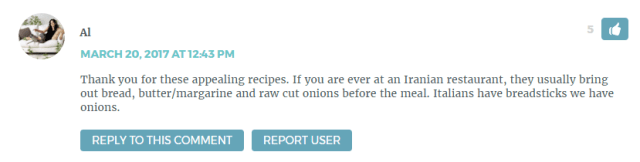 Al

5

MARCH 20, 2017 AT 12:43 PM

Thank you for these appealing recipes. If you are ever at an Iranian restaurant, they usually bring out bread, butter/margarine and raw cut onions before the meal. Italians have breadsticks we have onions.

REPLY TO THIS COMMENT

REPORT USER